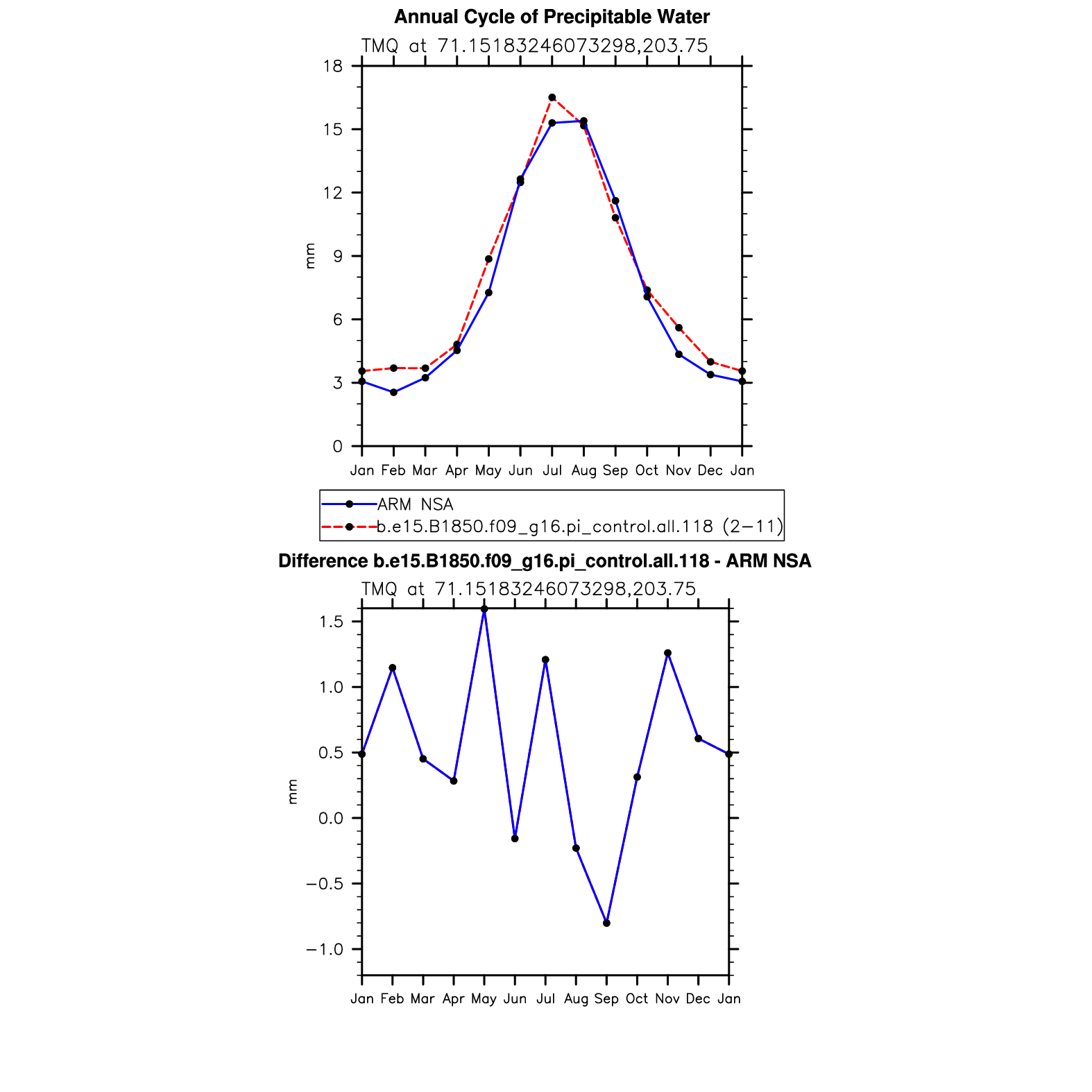 Annual Cycle of Precipitable Water

TMQ at 71.15183246073298,203.75

18
15
12
9
6
3
0

mm

Jan Feb Mar Apr May Jun Jul Aug Sep Oct Nov Dec Jan

ARM NSA
b.e15.B1850.f09_g16.pi_control.all.118 (2−11)

Difference b.e15.B1850.f09_g16.pi_control.all.118 - ARM NSA

TMQ at 71.15183246073298,203.75

1.5
1.0
0.5
0.0
−0.5
−1.0

mm

Jan Feb Mar Apr May Jun Jul Aug Sep Oct Nov Dec Jan